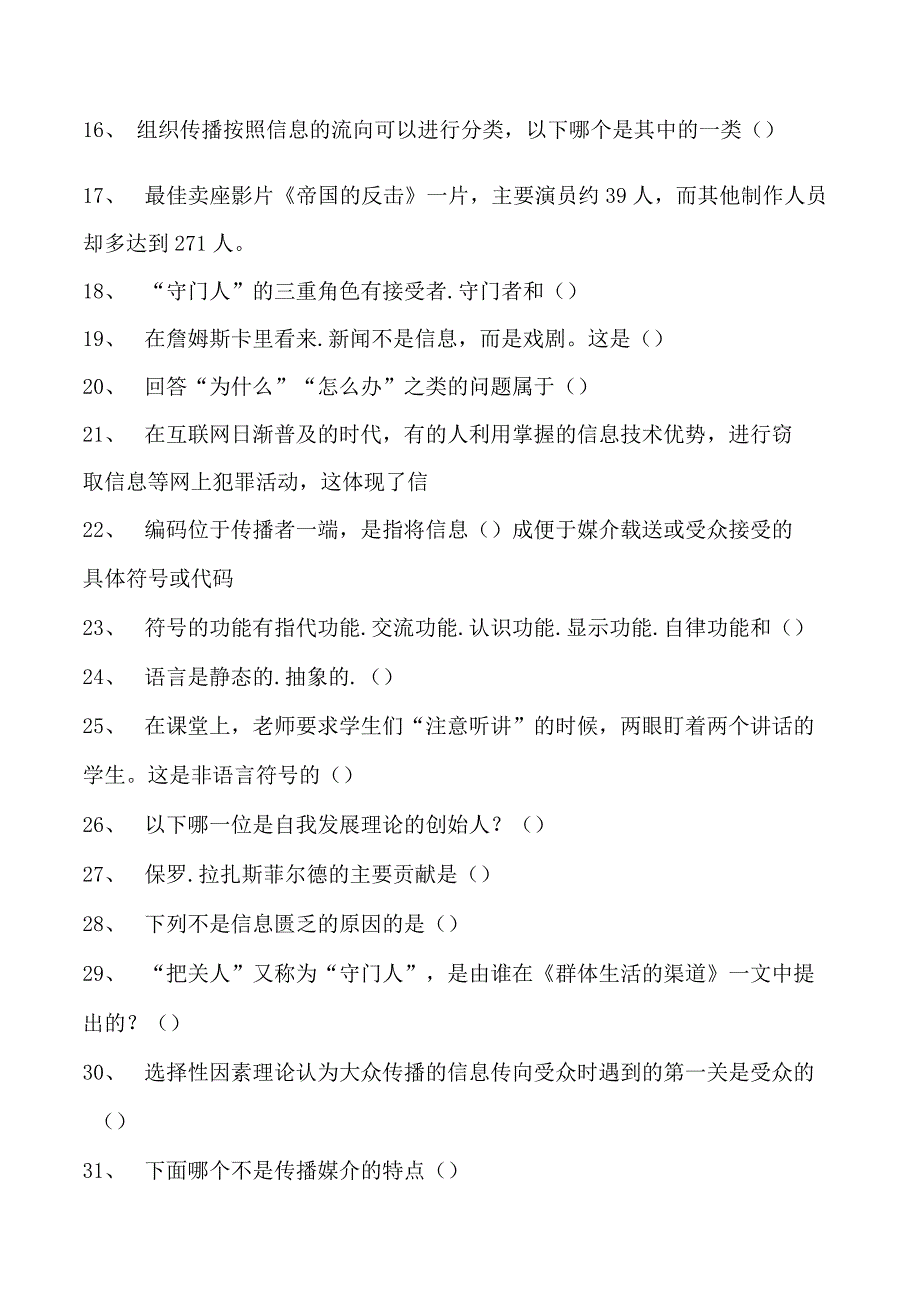 16、 组织传播按照信息的流向可以进行分类，以下哪个是其中的一类（）

17、 最佳卖座影片《帝国的反击》一片，主要演员约 39 人，而其他制作人员却多达到 271 人。

18、 “守门人”的三重角色有接受者.守门者和（）

19、 在詹姆斯卡里看来.新闻不是信息，而是戏剧。这是（）

20、 回答“为什么”“怎么办”之类的问题属于（）

21、 在互联网日渐普及的时代，有的人利用掌握的信息技术优势，进行窃取信息等网上犯罪活动，这体现了信

22、 编码位于传播者一端，是指将信息（）成便于媒介载送或受众接受的具体符号或代码

23、 符号的功能有指代功能.交流功能.认识功能.显示功能.自律功能和（）

24、 语言是静态的.抽象的.（）

25、 在课堂上，老师要求学生们“注意听讲”的时候，两眼盯着两个讲话的学生。这是非语言符号的（）

26、 以下哪一位是自我发展理论的创始人？（）

27、 保罗.拉扎斯菲尔德的主要贡献是（）

28、 下列不是信息匮乏的原因的是（）

29、 “把关人”又称为“守门人”，是由谁在《群体生活的渠道》一文中提出的？（）

30、 选择性因素理论认为大众传播的信息传向受众时遇到的第一关是受众的（）

31、 下面哪个不是传播媒介的特点（）